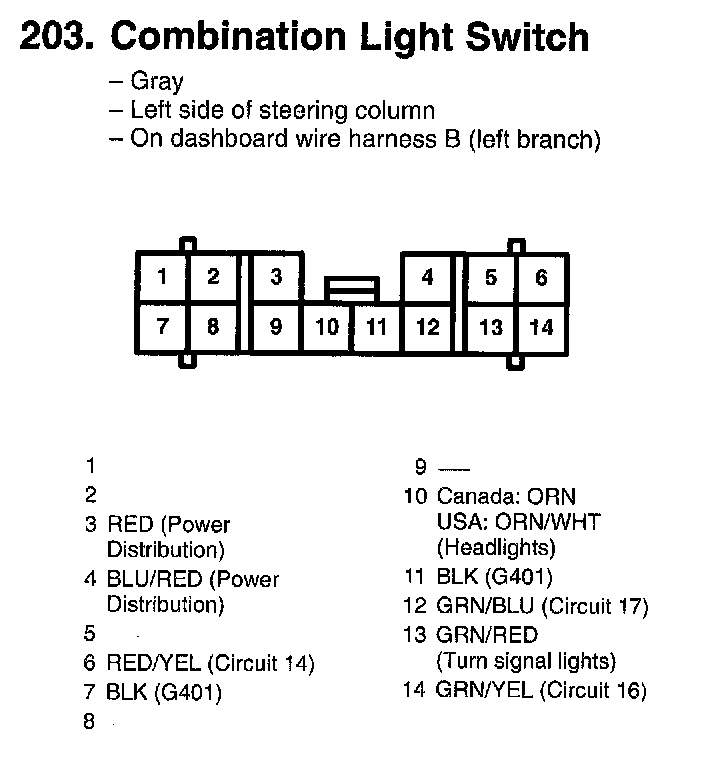 203. Combination Light Switch

– Gray
– Left side of steering column
– On dashboard wire harness B (left branch)

1 2 3 4 5 6
7 8 9 10 11 12 13 14

1
2
3 RED (Power Distribution)
4 BLU/RED (Power Distribution)
5
6 RED/YEL (Circuit 14)
7 BLK (G401)
8

9 —
10 Canada: ORN USA: ORN/WHT (Headlights)
11 BLK (G401)
12 GRN/BLU (Circuit 17)
13 GRN/RED (Turn signal lights)
14 GRN/YEL (Circuit 16)